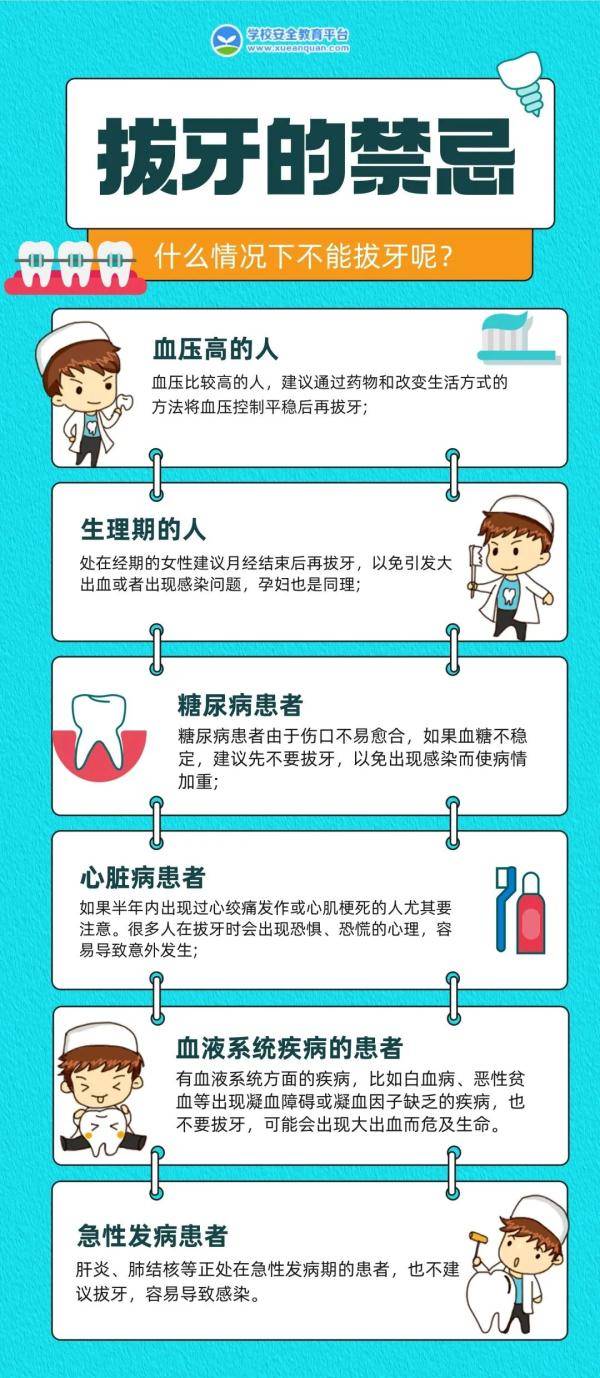 学校安全教育平台
www.xueanquan.com

拔牙的禁忌

什么情况下不能拔牙呢？

血压高的人

血压比较高的人，建议通过药物和改变生活方式的方法将血压控制平稳后再拔牙；

生理期的人

处在经期的女性建议月经结束后再拔牙，以免引发大出血或者出现感染问题，孕妇也是同理；

糖尿病患者

糖尿病患者由于伤口不易愈合，如果血糖不稳定，建议先不要拔牙，以免出现感染而使病情加重；

心脏病患者

如果半年内出现过心绞痛发作或心肌梗死的人尤其要注意。很多人在拔牙时会出现恐惧、恐慌的心理，容易导致意外发生；

血液系统疾病的患者

有血液系统方面的疾病，比如白血病、恶性贫血等出现凝血障碍或凝血因子缺乏的疾病，也不要拔牙，可能会出现大出血而危及生命。

急性发病患者

肝炎、肺结核等正处在急性发病期的患者，也不建议拔牙，容易导致感染。